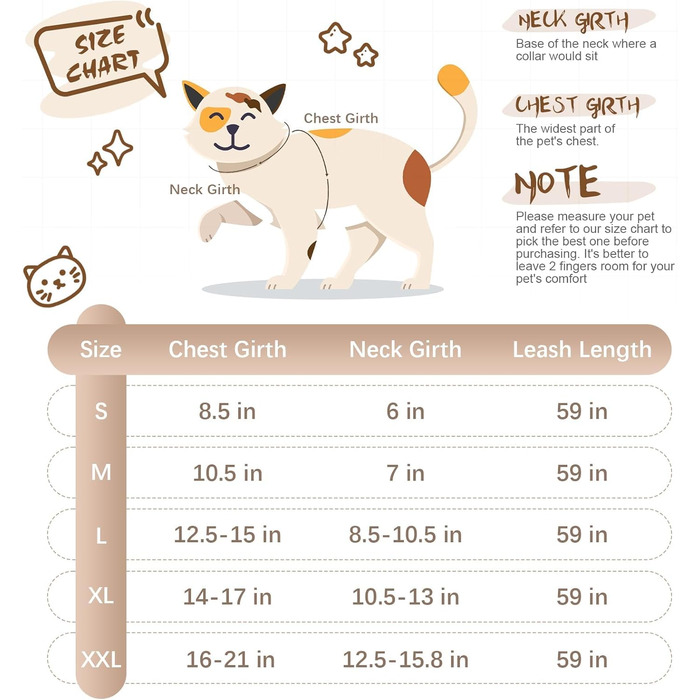 SIZE CHART

Chest Girth

Neck Girth

NECK GIRTH
Base of the neck where a collar would sit

CHEST GIRTH
The widest part of the pet's chest.

NOTE
Please measure your pet and refer to our size chart to pick the best one before purchasing. It's better to leave 2 fingers room for your pet's comfort

| Size | Chest Girth | Neck Girth | Leash Length |
|---|---|---|---|
| S | 8.5 in | 6 in | 59 in |
| M | 10.5 in | 7 in | 59 in |
| L | 12.5-15 in | 8.5-10.5 in | 59 in |
| XL | 14-17 in | 10.5-13 in | 59 in |
| XXL | 16-21 in | 12.5-15.8 in | 59 in |